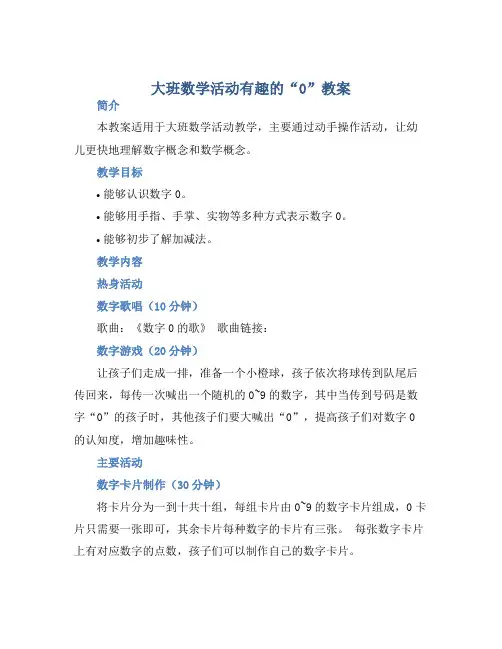 大班数学活动有趣的“0”教案

简介

本教案适用于大班数学活动教学，主要通过动手操作活动，让幼儿更快地理解数字概念和数学概念。

教学目标

• 能够认识数字 0。

• 能够用手指、手掌、实物等多种方式表示数字 0。

• 能够初步了解加减法。

教学内容

热身活动

数字歌唱（10 分钟）

歌曲：《数字 0 的歌》 歌曲链接：

数字游戏（20 分钟）

让孩子们走成一排，准备一个小橙球，孩子依次将球传到队尾后传回来，每传一次喊出一个随机的 0~9 的数字，其中当传到号码是数字“0”的孩子时，其他孩子们要大喊出“0”，提高孩子们对数字 0 的认知度，增加趣味性。

主要活动

数字卡片制作（30 分钟）

将卡片分为一到十共十组，每组卡片由 0~9 的数字卡片组成，0 卡片只需要一张即可，其余卡片每种数字的卡片有三张。 每张数字卡片上有对应数字的点数，孩子们可以制作自己的数字卡片。